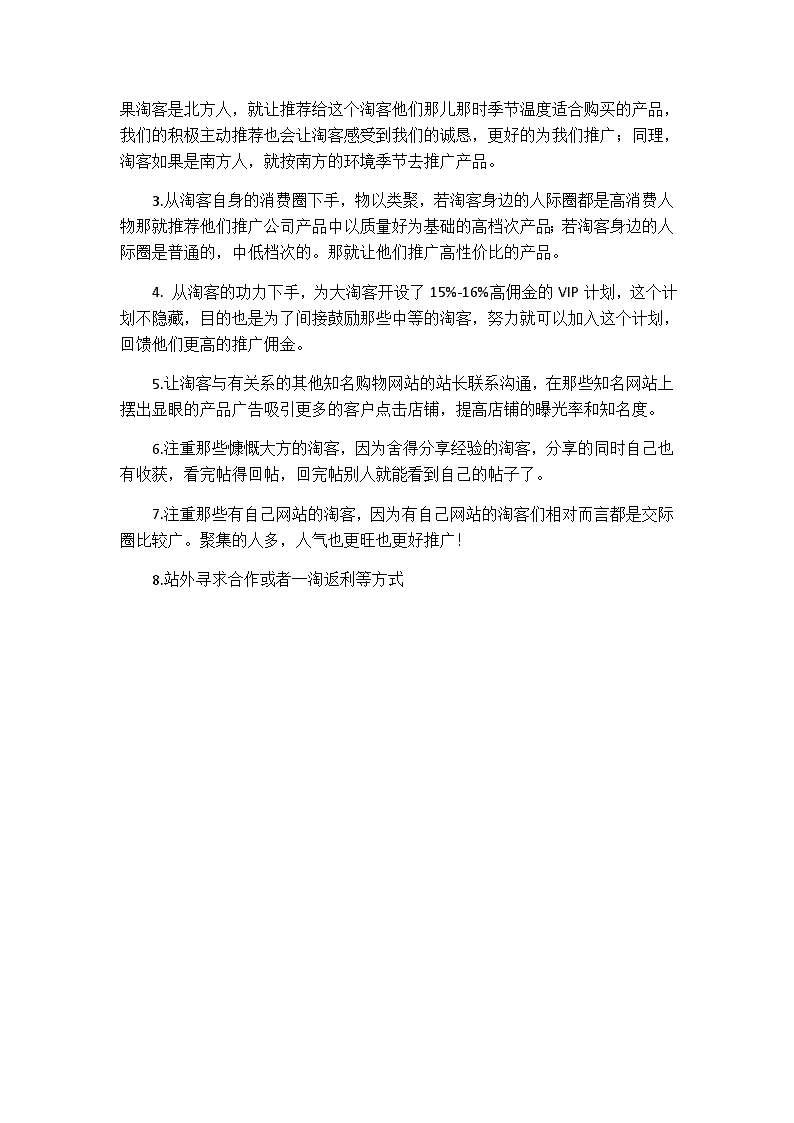 果淘客是北方人，就让推荐给这个淘客他们那儿那时季节温度适合购买的产品，我们的积极主动推荐也会让淘客感受到我们的诚恳，更好的为我们推广；同理，淘客如果是南方人，就按南方的环境季节去推广产品。

3.从淘客自身的消费圈下手，物以类聚，若淘客身边的人际圈都是高消费人物那就推荐他们推广公司产品中以质量好为基础的高档次产品；若淘客身边的人际圈是普通的，中低档次的。那就让他们推广高性价比的产品。

4. 从淘客的功力下手，为大淘客开设了 15%-16%高佣金的 VIP 计划，这个计划不隐藏，目的也是为了间接鼓励那些中等的淘客，努力就可以加入这个计划，回馈他们更高的推广佣金。

5.让淘客与有关系的其他知名购物网站的站长联系沟通，在那些知名网站上摆出显眼的产品广告吸引更多的客户点击店铺，提高店铺的曝光率和知名度。

6.注重那些慷慨大方的淘客，因为舍得分享经验的淘客，分享的同时自己也有收获，看完帖得回帖，回完帖别人就能看到自己的帖子了。

7.注重那些有自己网站的淘客，因为有自己网站的淘客们相对而言都是交际圈比较广。聚集的人多，人气也更旺也更好推广！

8.站外寻求合作或者一淘返利等方式